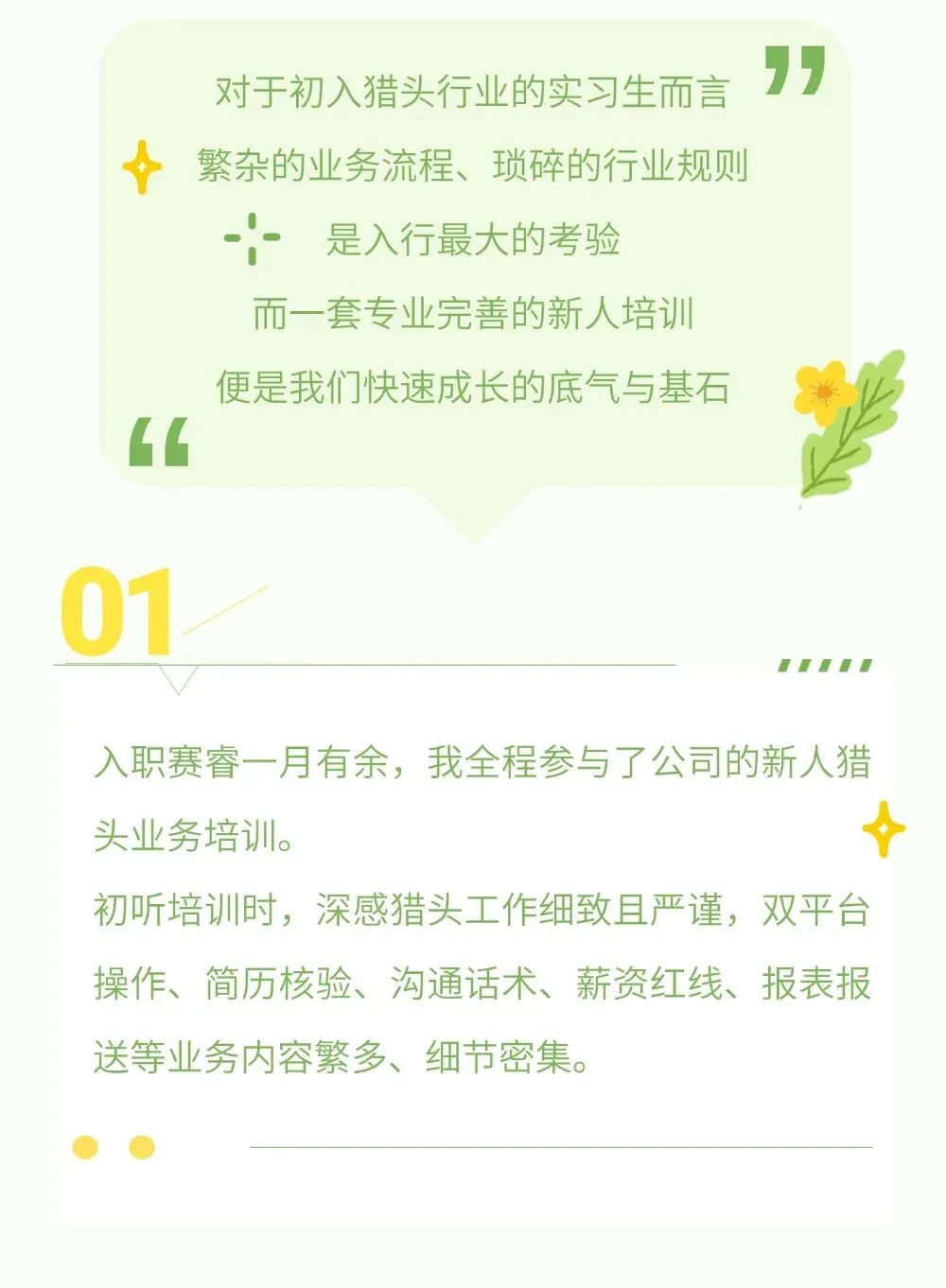 对于初入猎头行业的实习生而言

繁杂的业务流程、琐碎的行业规则

是入行最大的考验

而一套专业完善的新人培训

便是我们快速成长的底气与基石

01

入职赛睿一月有余，我全程参与了公司的新人猎头业务培训。

初听培训时，深感猎头工作细致且严谨，双平台操作、简历核验、沟通话术、薪资红线、报表报送等业务内容繁多、细节密集。